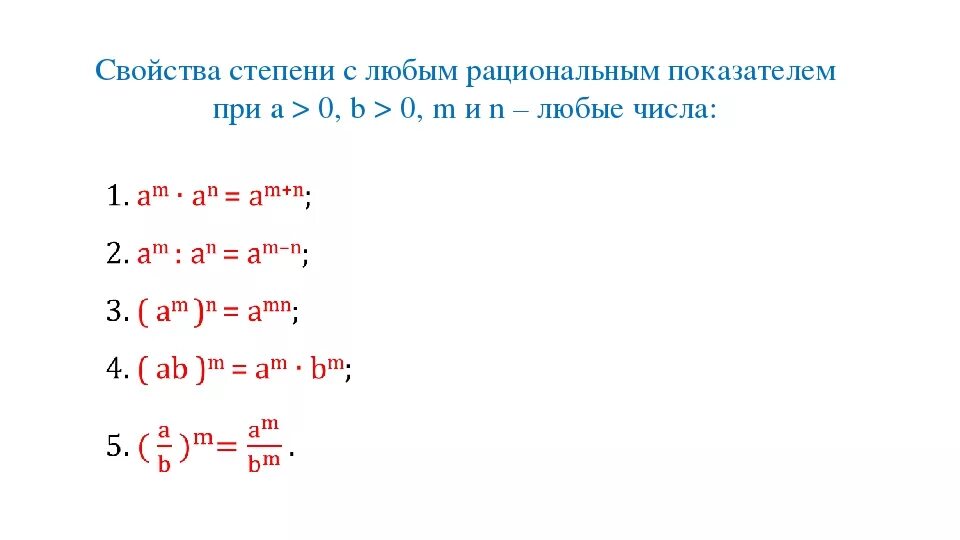 Свойства степени с любым рациональным показателем при $a > 0$, $b > 0$, m и n – любые числа:

1. $a^m \cdot a^n = a^{m+n}$;

2. $a^m : a^n = a^{m-n}$;

3. $(a^m)^n = a^{mn}$;

4. $(ab)^m = a^m \cdot b^m$;

5. $(\frac{a}{b})^m = \frac{a^m}{b^m}$.